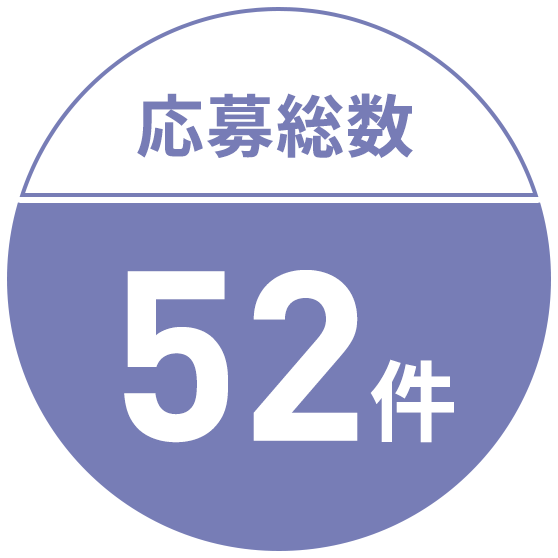 応募総数

52件